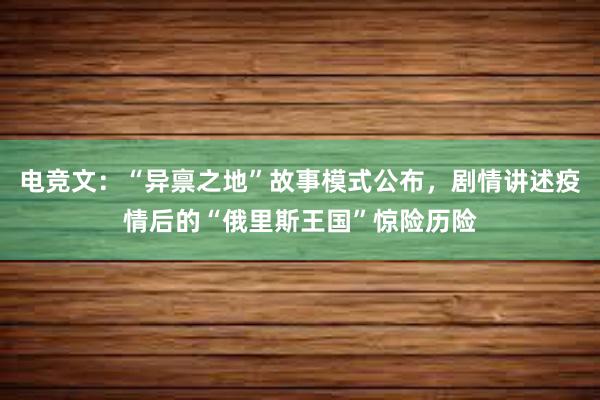 电竞文：“异禀之地”故事模式公布，剧情讲述疫情后的“俄里斯王国”惊险历险